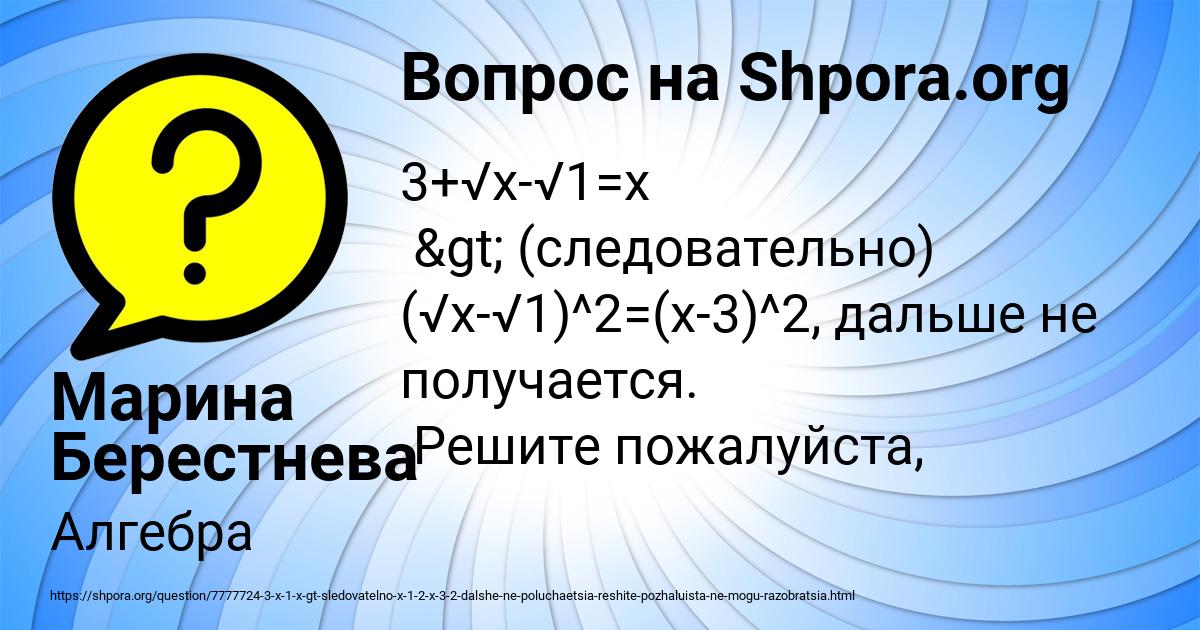 Вопрос на Shpora.org

3+√x-√1=x
&gt; (следовательно) (√x-√1)^2=(x-3)^2, дальше не получается.
Решите пожалуйста,

Марина Берестнева

Алгебра

https://shpora.org/question/7777724-3-x-1-x-gt-sledovatelno-x-1-2-x-3-2-dalshe-ne-poluchaetsia-reshite-pozhaluista-ne-mogu-razobratsia.html